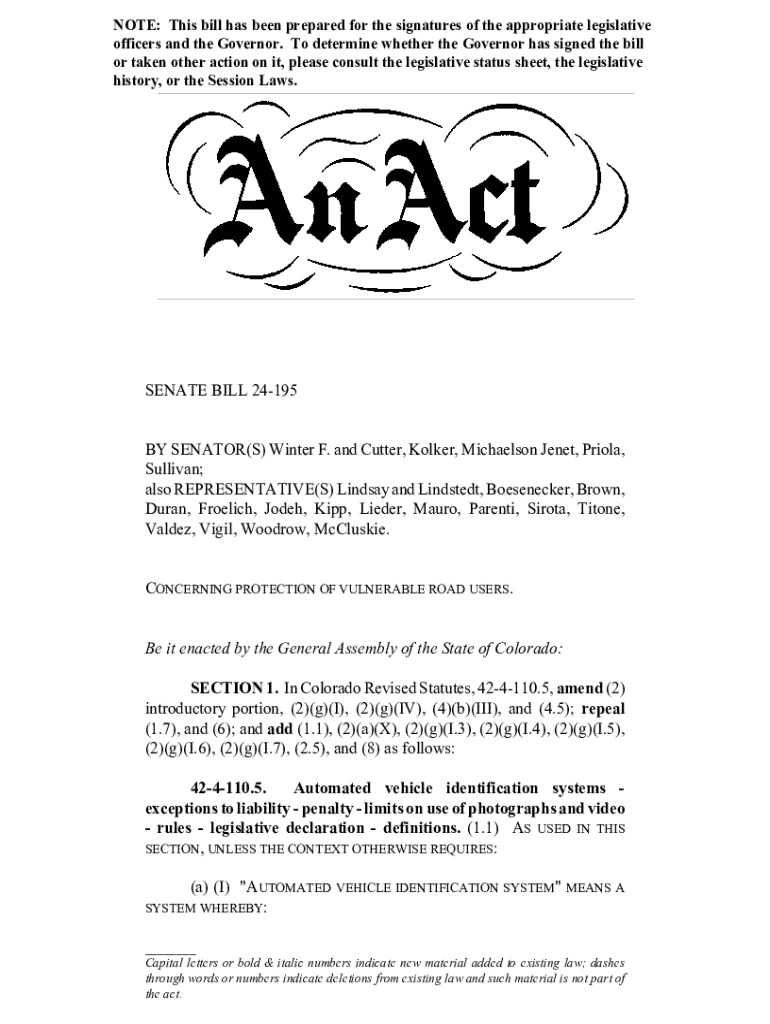 NOTE: This bill has been prepared for the signatures of the appropriate legislative officers and the Governor. To determine whether the Governor has signed the bill or taken other action on it, please consult the legislative status sheet, the legislative history, or the Session Laws.

An Act

SENATE BILL 24-195

BY SENATOR(S) Winter F. and Cutter, Kolker, Michaelson Jenet, Priola, Sullivan;
also REPRESENTATIVE(S) Lindsay and Lindstedt, Boesenecker, Brown, Duran, Froelich, Jodeh, Kipp, Lieder, Mauro, Parenti, Sirota, Titone, Valdez, Vigil, Woodrow, McCluskie.

CONCERNING PROTECTION OF VULNERABLE ROAD USERS.

Be it enacted by the General Assembly of the State of Colorado:

SECTION 1. In Colorado Revised Statutes, 42-4-110.5, amend (2) introductory portion, (2)(g)(I), (2)(g)(IV), (4)(b)(III), and (4.5); repeal (1.7), and (6); and add (1.1), (2)(a)(X), (2)(g)(I.3), (2)(g)(I.4), (2)(g)(I.5), (2)(g)(I.6), (2)(g)(I.7), (2.5), and (8) as follows:

42-4-110.5. Automated vehicle identification systems - exceptions to liability - penalty - limits on use of photographs and video - rules - legislative declaration - definitions. (1.1) AS USED IN THIS SECTION, UNLESS THE CONTEXT OTHERWISE REQUIRES:

(a) (I) "AUTOMATED VEHICLE IDENTIFICATION SYSTEM" MEANS A SYSTEM WHEREBY:

Capital letters or bold & italic numbers indicate new material added to existing law; dashes through words or numbers indicate deletions from existing law and such material is not part of the act.